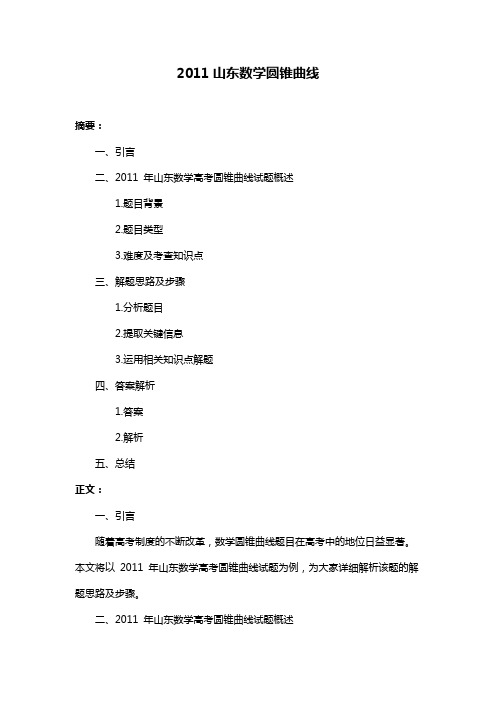 2011 山东数学圆锥曲线

摘要：

一、引言

二、2011 年山东数学高考圆锥曲线试题概述

1.题目背景

2.题目类型

3.难度及考查知识点

三、解题思路及步骤

1.分析题目

2.提取关键信息

3.运用相关知识点解题

四、答案解析

1.答案

2.解析

五、总结

正文：

一、引言

随着高考制度的不断改革，数学圆锥曲线题目在高考中的地位日益显著。本文将以 2011 年山东数学高考圆锥曲线试题为例，为大家详细解析该题的解题思路及步骤。

二、2011 年山东数学高考圆锥曲线试题概述